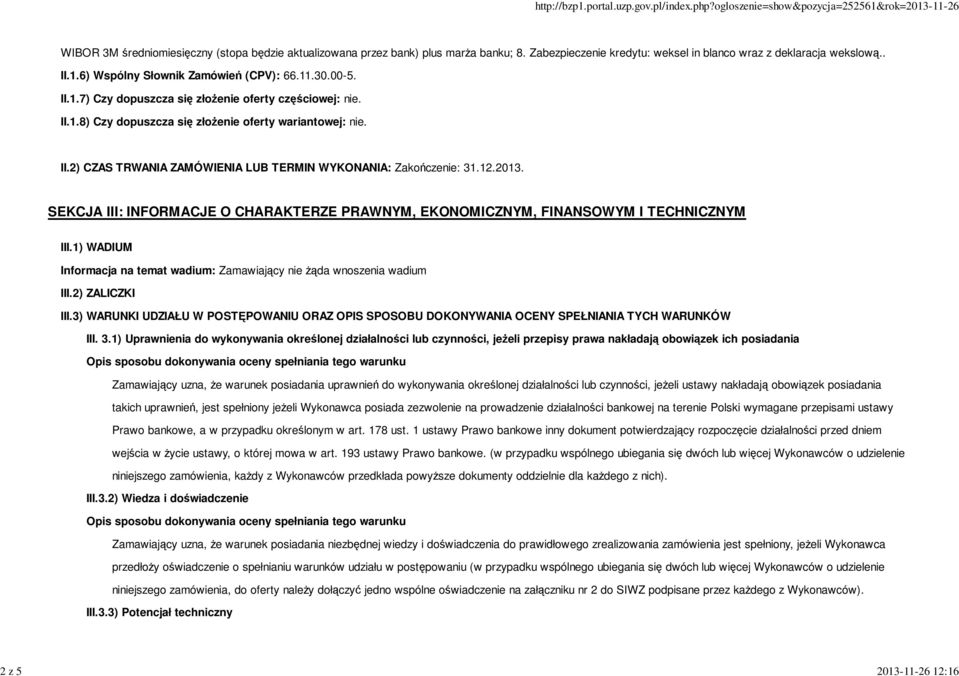 http://bzp1.portal.uzp.gov.pl/index.php?ogloszenie=show&pozycja=252561&rok=2013-11-26

WIBOR 3M średniomiesięczny (stopa będzie aktualizowana przez bank) plus marża banku; 8. Zabezpieczenie kredytu: weksel in blanco wraz z deklaracja wekslową..

II.1.6) Wspólny Słownik Zamówień (CPV): 66.11.30.00-5.

II.1.7) Czy dopuszcza się złożenie oferty częściowej: nie.

II.1.8) Czy dopuszcza się złożenie oferty wariantowej: nie.

II.2) CZAS TRWANIA ZAMÓWIENIA LUB TERMIN WYKONANIA: Zakończenie: 31.12.2013.

SEKCJA III: INFORMACJE O CHARAKTERZE PRAWNYM, EKONOMICZNYM, FINANSOWYM I TECHNICZNYM

III.1) WADIUM

Informacja na temat wadium: Zamawiający nie żąda wnoszenia wadium

III.2) ZALICZKI

III.3) WARUNKI UDZIAŁU W POSTĘPOWANIU ORAZ OPIS SPOSOBU DOKONYWANIA OCENY SPEŁNIANIA TYCH WARUNKÓW

III. 3.1) Uprawnienia do wykonywania określonej działalności lub czynności, jeżeli przepisy prawa nakładają obowiązek ich posiadania

Opis sposobu dokonywania oceny spełniania tego warunku

Zamawiający uzna, że warunek posiadania uprawnień do wykonywania określonej działalności lub czynności, jeżeli ustawy nakładają obowiązek posiadania takich uprawnień, jest spełniony jeżeli Wykonawca posiada zezwolenie na prowadzenie działalności bankowej na terenie Polski wymagane przepisami ustawy Prawo bankowe, a w przypadku określonym w art. 178 ust. 1 ustawy Prawo bankowe inny dokument potwierdzający rozpoczęcie działalności przed dniem wejścia w życie ustawy, o której mowa w art. 193 ustawy Prawo bankowe. (w przypadku wspólnego ubiegania się dwóch lub więcej Wykonawców o udzielenie niniejszego zamówienia, każdy z Wykonawców przedkłada powyższe dokumenty oddzielnie dla każdego z nich).

III.3.2) Wiedza i doświadczenie

Opis sposobu dokonywania oceny spełniania tego warunku

Zamawiający uzna, że warunek posiadania niezbędnej wiedzy i doświadczenia do prawidłowego zrealizowania zamówienia jest spełniony, jeżeli Wykonawca przedłoży oświadczenie o spełnianiu warunków udziału w postępowaniu (w przypadku wspólnego ubiegania się dwóch lub więcej Wykonawców o udzielenie niniejszego zamówienia, do oferty należy dołączyć jedno wspólne oświadczenie na załączniku nr 2 do SIWZ podpisane przez każdego z Wykonawców).

III.3.3) Potencjał techniczny

2 z 5

2013-11-26 12:16